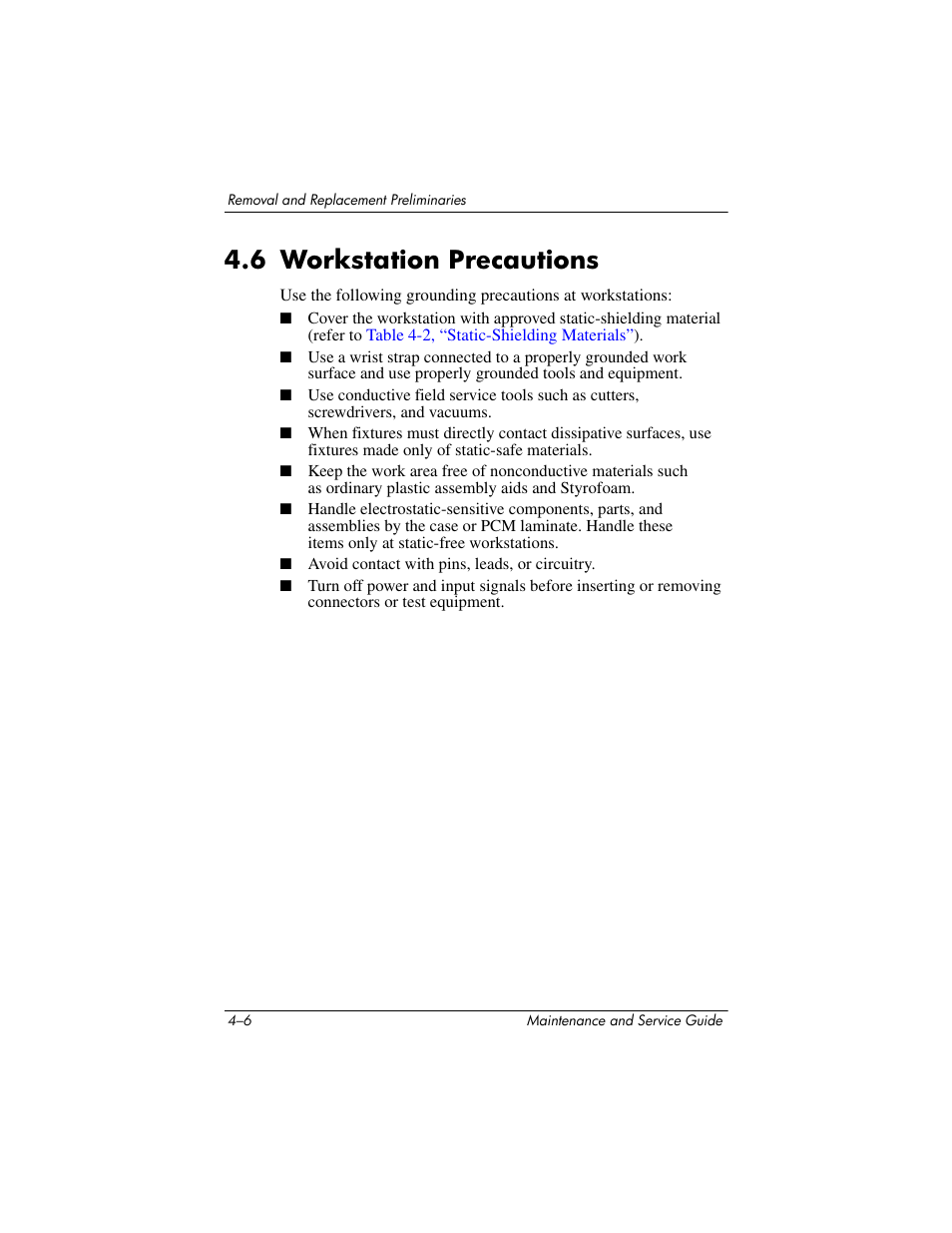 Removal and Replacement Preliminaries

4.6 Workstation Precautions

Use the following grounding precautions at workstations:

■ Cover the workstation with approved static-shielding material (refer to Table 4-2, “Static-Shielding Materials”).

■ Use a wrist strap connected to a properly grounded work surface and use properly grounded tools and equipment.

■ Use conductive field service tools such as cutters, screwdrivers, and vacuums.

■ When fixtures must directly contact dissipative surfaces, use fixtures made only of static-safe materials.

■ Keep the work area free of nonconductive materials such as ordinary plastic assembly aids and Styrofoam.

■ Handle electrostatic-sensitive components, parts, and assemblies by the case or PCM laminate. Handle these items only at static-free workstations.

■ Avoid contact with pins, leads, or circuitry.

■ Turn off power and input signals before inserting or removing connectors or test equipment.

4–6 Maintenance and Service Guide